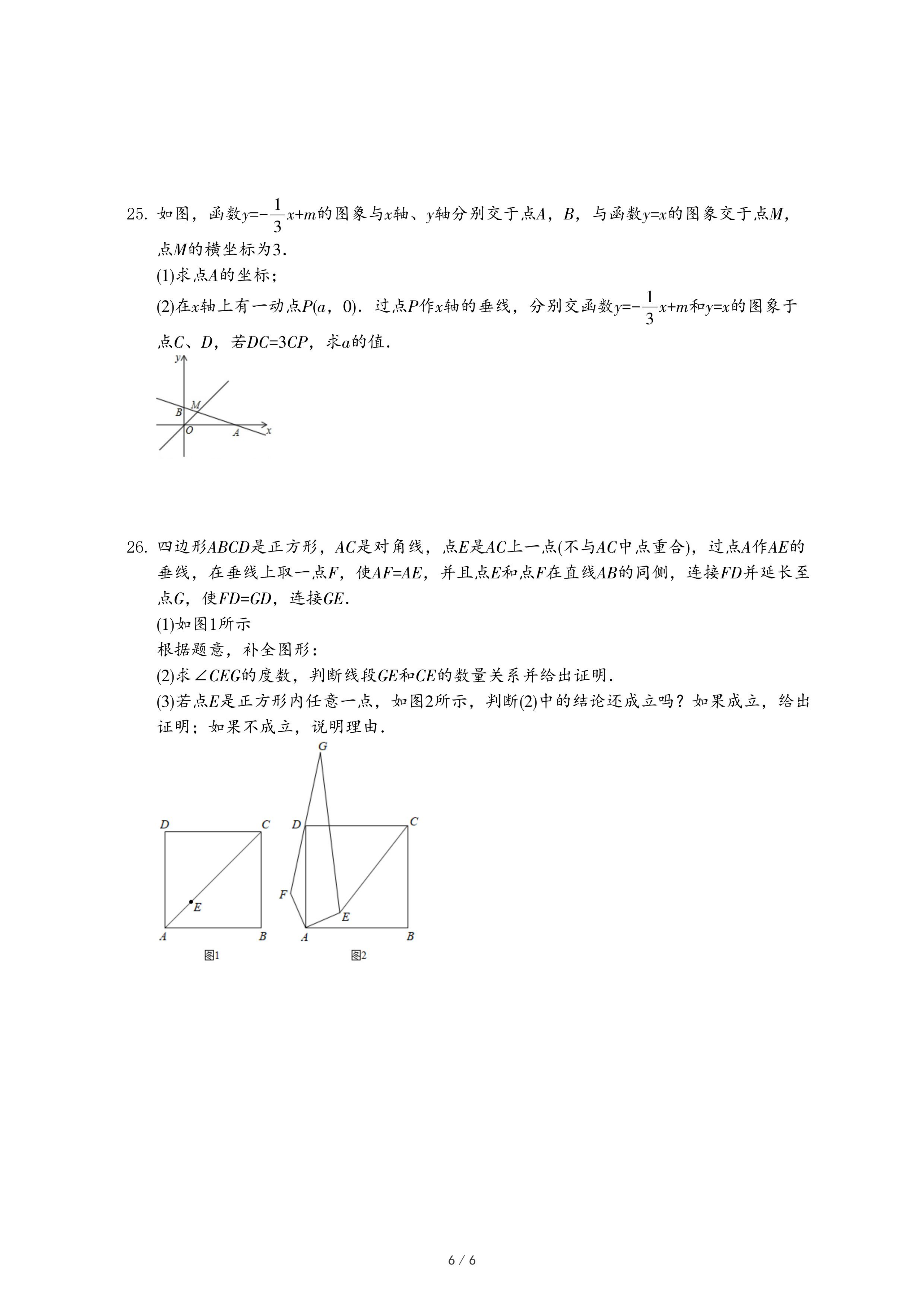 25. 如图，函数$y=-\frac{1}{3}x+m$的图象与$x$轴、$y$轴分别交于点$A$，$B$，与函数$y=x$的图象交于点$M$，点$M$的横坐标为3.

(1)求点$A$的坐标；

(2)在$x$轴上有一动点$P(a，0)$．过点$P$作$x$轴的垂线，分别交函数$y=-\frac{1}{3}x+m$和$y=x$的图象于点$C$、$D$，若$DC=3CP$，求$a$的值.

y
M
B
O
A
x

26. 四边形$ABCD$是正方形，$AC$是对角线，点$E$是$AC$上一点(不与$AC$中点重合)，过点$A$作$AE$的垂线，在垂线上取一点$F$，使$AF=AE$，并且点$E$和点$F$在直线$AB$的同侧，连接$FD$并延长至点$G$，使$FD=GD$，连接$GE$.

(1)如图1所示

根据题意，补全图形：

(2)求$\angle CEG$的度数，判断线段$GE$和$CE$的数量关系并给出证明.

(3)若点$E$是正方形内任意一点，如图2所示，判断(2)中的结论还成立吗？如果成立，给出证明；如果不成立，说明理由.

D
C
E
A
B
图1

G
D
C
F
E
A
B
图2

6 / 6